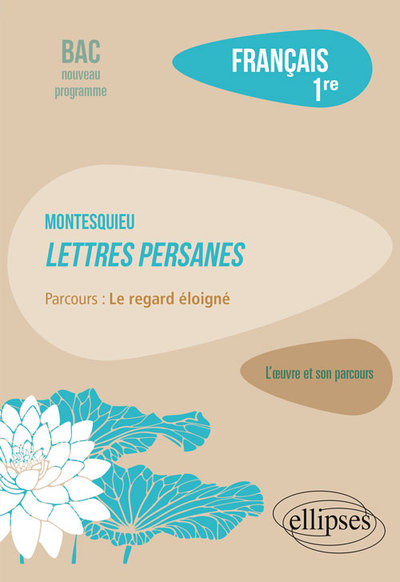 BAC
nouveau
programme

FRANÇAIS
1re

MONTESQUIEU
LETTRES PERSANES

Parcours : Le regard éloigné

L'œuvre et son parcours

ellipses